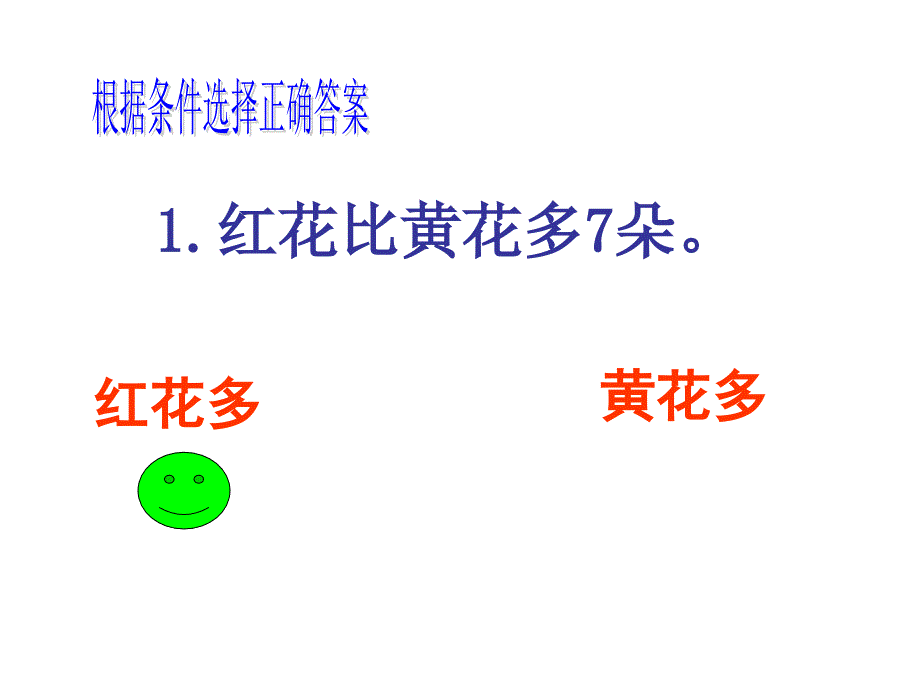 根据条件选择正确答案

1. 红花比黄花多7朵。

红花多

黄花多